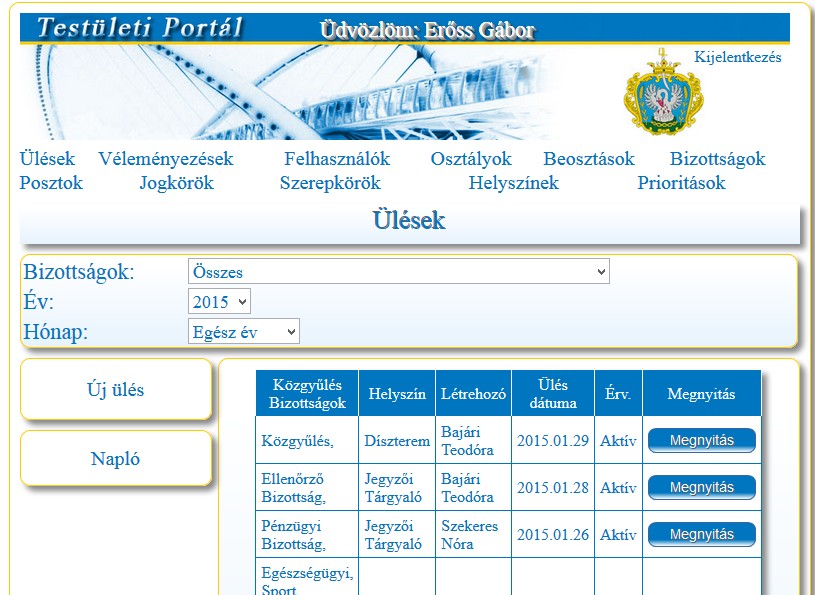 Testületi Portál
Üdvözlöm: Erőss Gábor

Kijelentkezés

Ülések Véleményezések Felhasználók Osztályok Beosztások Bizottságok
Posztok Jogkörök Szerepkörök Helyszínek Prioritások

Ülések

Bizottságok: Összes
Év: 2015
Hónap: Egész év

Új ülés

Napló

| Közgyűlés Bizottságok | Helyszín | Létrehozó | Ülés dátuma | Érv. | Megnyitás |
|---|---|---|---|---|---|
| Közgyűlés, | Díszterem | Bajári Teodóra | 2015.01.29 | Aktív | Megnyitás |
| Ellenőrző Bizottság, | Jegyzői Tárgyaló | Bajári Teodóra | 2015.01.28 | Aktív | Megnyitás |
| Pénzügyi Bizottság, | Jegyzői Tárgyaló | Szekeres Nóra | 2015.01.26 | Aktív | Megnyitás |
| Egészségügyi, Sport | | | | | |